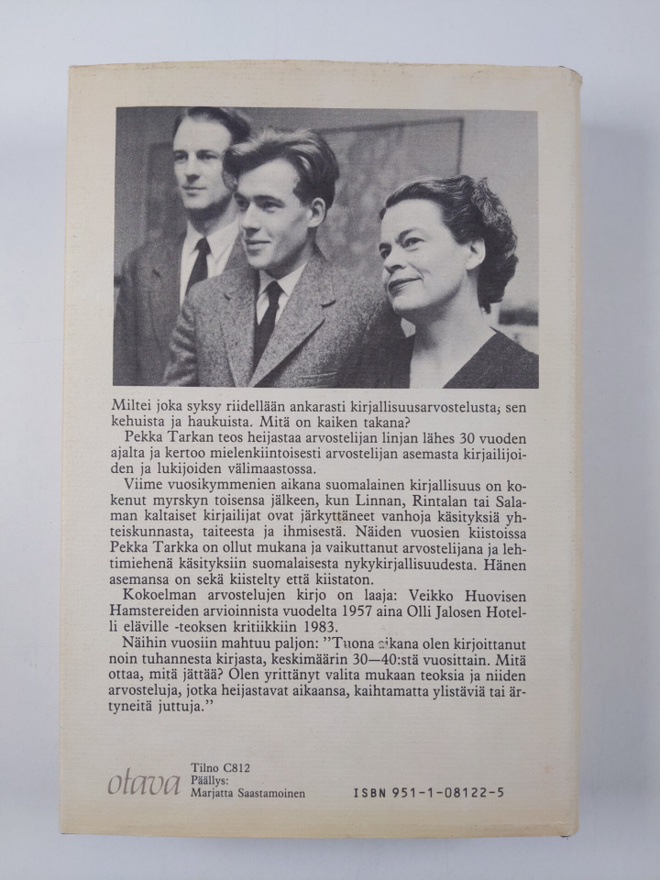 Miltei joka syksy riidellään ankarasti kirjallisuusarvostelusta; sen kehuista ja haukuista. Mitä on kaiken takana?

Pekka Tarkan teos heijastaa arvostelijan linjan lähes 30 vuoden ajalta ja kertoo mielenkiintoisesti arvostelijan asemasta kirjailijoiden ja lukijoiden välimaastossa.

Viime vuosikymmenien aikana suomalainen kirjallisuus on kokenut myrskyn toisensa jälkeen, kun Linnan, Rintalan tai Salaman kaltaiset kirjailijat ovat järkyttäneet vanhoja käsityksiä yhteiskunnasta, taiteesta ja ihmisestä. Näiden vuosien kiistoissa Pekka Tarkka on ollut mukana ja vaikuttanut arvostelijana ja lehtimiehenä käsityksiin suomalaisesta nykykirjallisuudesta. Hänen asemansa on sekä kiistelty että kiistaton.

Kokoelman arvostelujen kirjo on laaja: Veikko Huovisen Hamstereiden arvioinnista vuodelta 1957 aina Olli Jalosen Hotelli eläville -teoksen kritiikkiin 1983.

Näihin vuosiin mahtuu paljon: "Tuona aikana olen kirjoittanut noin tuhannesta kirjasta, keskimäärin 30—40:stä vuosittain. Mitä ottaa, mitä jättää? Olen yrittänyt valita mukaan teoksia ja niiden arvosteluja, jotka heijastavat aikaansa, kaihtamatta ylistäviä tai ärtyneitä juttuja."

otava
Tilno C812
Päällys:
Marjatta Saastamoinen

ISBN 951-1-08122-5